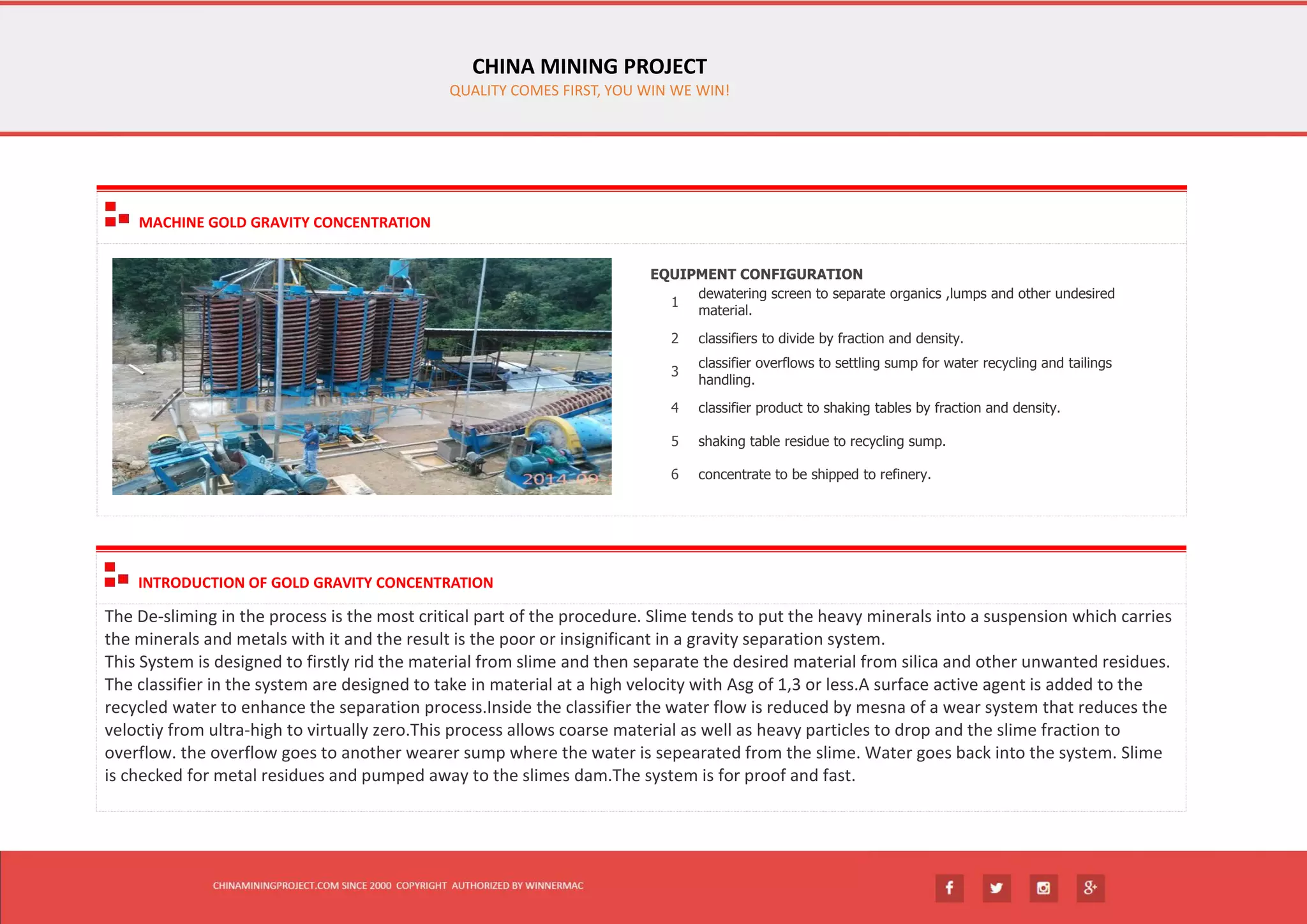 CHINA MINING PROJECT
QUALITY COMES FIRST, YOU WIN WE WIN!

MACHINE GOLD GRAVITY CONCENTRATION

2014-09

EQUIPMENT CONFIGURATION
1 dewatering screen to separate organics ,lumps and other undesired material.
2 classifiers to divide by fraction and density.
3 classifier overflows to settling sump for water recycling and tailings handling.
4 classifier product to shaking tables by fraction and density.
5 shaking table residue to recycling sump.
6 concentrate to be shipped to refinery.

INTRODUCTION OF GOLD GRAVITY CONCENTRATION

The De-sliming in the process is the most critical part of the procedure. Slime tends to put the heavy minerals into a suspension which carries the minerals and metals with it and the result is the poor or insignificant in a gravity separation system.
This System is designed to firstly rid the material from slime and then separate the desired material from silica and other unwanted residues. The classifier in the system are designed to take in material at a high velocity with Asg of 1,3 or less.A surface active agent is added to the recycled water to enhance the separation process.Inside the classifier the water flow is reduced by mesna of a wear system that reduces the veloctiy from ultra-high to virtually zero.This process allows coarse material as well as heavy particles to drop and the slime fraction to overflow. the overflow goes to another wearer sump where the water is sepearated from the slime. Water goes back into the system. Slime is checked for metal residues and pumped away to the slimes dam.The system is for proof and fast.

CHINAMININGPROJECT.COM SINCE 2000 COPYRIGHT AUTHORIZED BY WINNERMAC